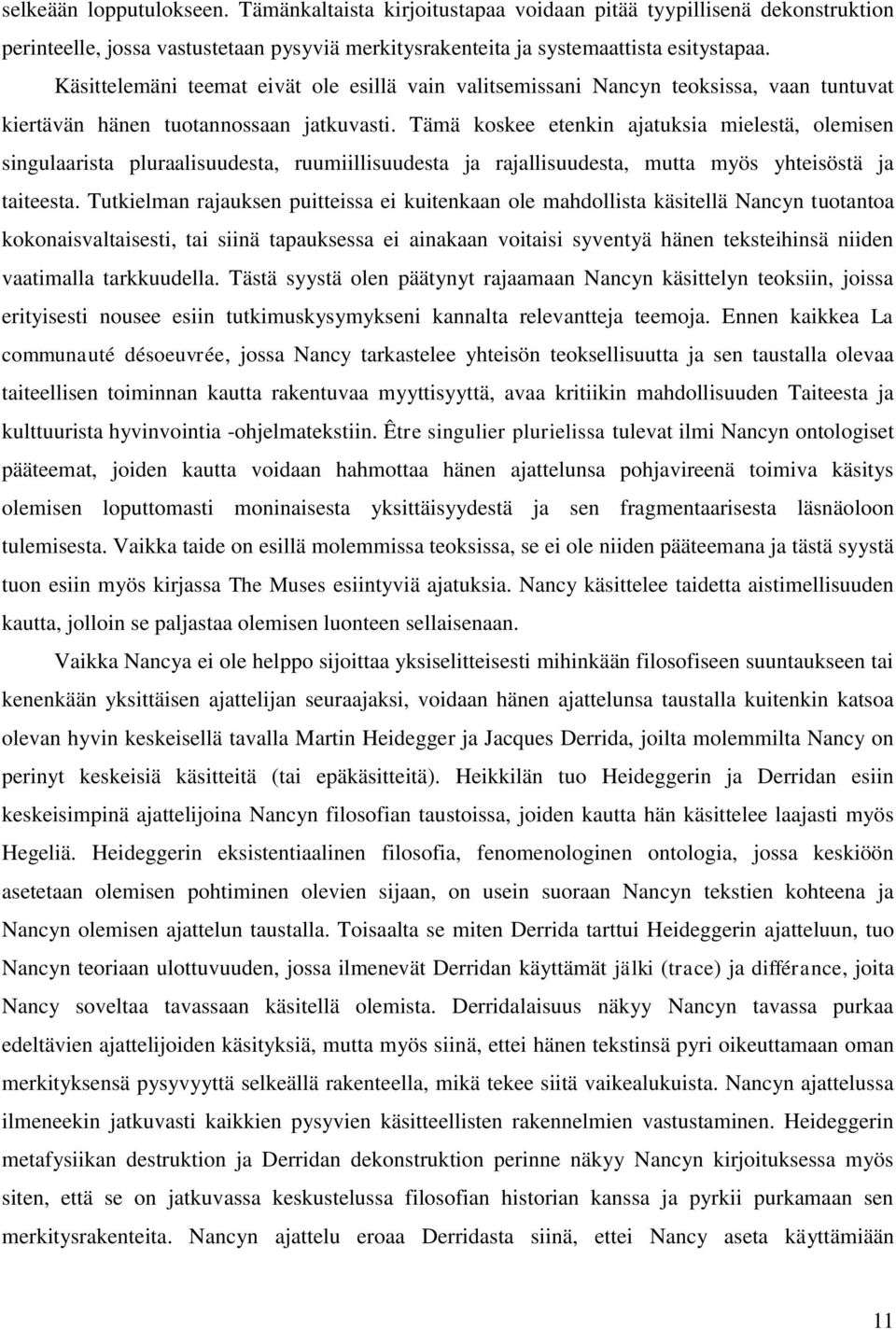 selkeään lopputulokseen. Tämänkaltaista kirjoitustapaa voidaan pitää tyypillisenä dekonstruktion perinteelle, jossa vastustetaan pysyviä merkitysrakenteita ja systemaattista esitystapaa.

Käsittelemäni teemat eivät ole esillä vain valitsemissani Nancyn teoksissa, vaan tuntuvat kiertävän hänen tuotannossaan jatkuvasti. Tämä koskee etenkin ajatuksia mielestä, olemisen singulaarista pluraalisuudesta, ruumiillisuudesta ja rajallisuudesta, mutta myös yhteisöstä ja taiteesta. Tutkielman rajauksen puitteissa ei kuitenkaan ole mahdollista käsitellä Nancyn tuotantoa kokonaisvaltaisesti, tai siinä tapauksessa ei ainakaan voitaisi syventyä hänen teksteihinsä niiden vaatimalla tarkkuudella. Tästä syystä olen päätynyt rajaamaan Nancyn käsittelyn teoksiin, joissa erityisesti nousee esiin tutkimuskysymykseni kannalta relevantteja teemoja. Ennen kaikkea La communauté désoeuvrée, jossa Nancy tarkastelee yhteisön teoksellisuutta ja sen taustalla olevaa taiteellisen toiminnan kautta rakentuvaa myyttisyyttä, avaa kritiikin mahdollisuuden Taiteesta ja kulttuurista hyvinvointia -ohjelmatekstiin. Être singulier plurielissa tulevat ilmi Nancyn ontologiset pääteemat, joiden kautta voidaan hahmottaa hänen ajattelunsa pohjavireenä toimiva käsitys olemisen loputtomasti moninaisesta yksittäisyydestä ja sen fragmentaarisesta läsnäoloon tulemisesta. Vaikka taide on esillä molemmissa teoksissa, se ei ole niiden pääteemana ja tästä syystä tuon esiin myös kirjassa The Muses esiintyviä ajatuksia. Nancy käsittelee taidetta aistimellisuuden kautta, jolloin se paljastaa olemisen luonteen sellaisenaan.

Vaikka Nancya ei ole helppo sijoittaa yksiselitteisesti mihinkään filosofiseen suuntaukseen tai kenenkään yksittäisen ajattelijan seuraajaksi, voidaan hänen ajattelunsa taustalla kuitenkin katsoa olevan hyvin keskeisellä tavalla Martin Heidegger ja Jacques Derrida, joilta molemmilta Nancy on perinyt keskeisiä käsitteitä (tai epäkäsitteitä). Heikkilän tuo Heideggerin ja Derridan esiin keskeisimpinä ajattelijoina Nancyn filosofian taustoissa, joiden kautta hän käsittelee laajasti myös Hegeliä. Heideggerin eksistentiaalinen filosofia, fenomenologinen ontologia, jossa keskiöön asetetaan olemisen pohtiminen olevien sijaan, on usein suoraan Nancyn tekstien kohteena ja Nancyn olemisen ajattelun taustalla. Toisaalta se miten Derrida tarttui Heideggerin ajatteluun, tuo Nancyn teoriaan ulottuvuuden, jossa ilmenevät Derridan käyttämät jälki (trace) ja différance, joita Nancy soveltaa tavassaan käsitellä olemista. Derridalaisuus näkyy Nancyn tavassa purkaa edeltävien ajattelijoiden käsityksiä, mutta myös siinä, ettei hänen tekstinsä pyri oikeuttamaan oman merkityksensä pysyvyyttä selkeällä rakenteella, mikä tekee siitä vaikealukuista. Nancyn ajattelussa ilmeneekin jatkuvasti kaikkien pysyvien käsitteellisten rakennelmien vastustaminen. Heideggerin metafysiikan destruktion ja Derridan dekonstruktion perinne näkyy Nancyn kirjoituksessa myös siten, että se on jatkuvassa keskustelussa filosofian historian kanssa ja pyrkii purkamaan sen merkitysrakenteita. Nancyn ajattelu eroaa Derridasta siinä, ettei Nancy aseta käyttämiään

11